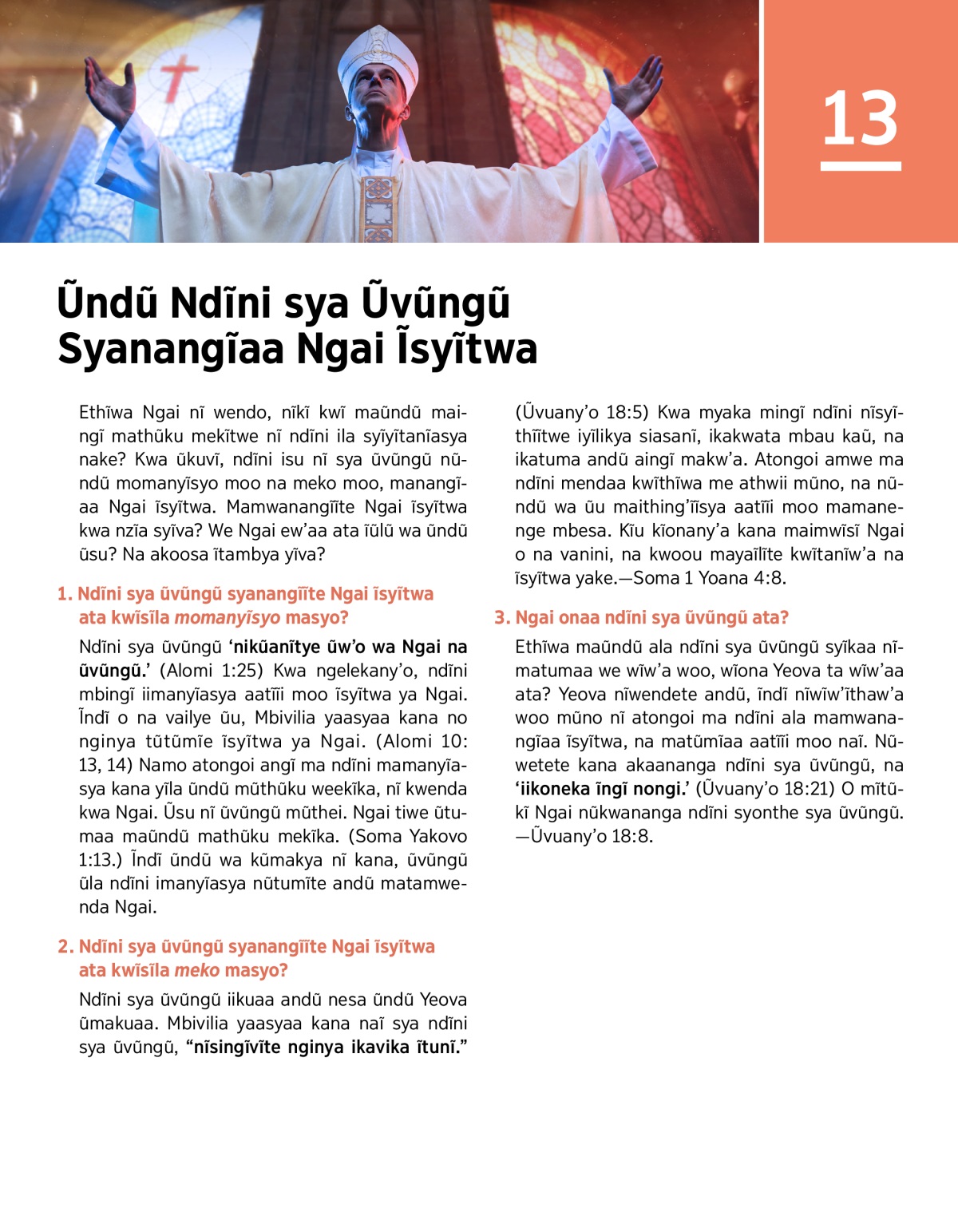 13

Ũndũ Ndĩni sya Ũvũngũ Syanangĩaa Ngai Ĩsyĩtwa

Ethĩwa Ngai nĩ wendo, nĩkĩ kwĩ maũndũ maingĩ mathũku mekĩtwe nĩ ndĩni ila syĩyĩtanĩasya nake? Kwa ũkuvĩ, ndĩni isu nĩ sya ũvũngũ nũndũ momanyĩsyo moo na meko moo, manangĩaa Ngai ĩsyĩtwa. Mamwanangĩĩte Ngai ĩsyĩtwa kwa nzĩa syĩva? We Ngai ew'aa ata ĩũlũ wa ũndũ ũsu? Na akoosa ĩtambya yĩva?

1. Ndĩni sya ũvũngũ syanangĩĩte Ngai ĩsyĩtwa ata kwĩsĩla momanyĩsyo masyo?

Ndĩni sya ũvũngũ 'nikũanĩtye ũw'o wa Ngai na ũvũngũ.' (Alomi 1:25) Kwa ngelekany'o, ndĩni mbingĩ iimanyĩasya aatĩĩi moo ĩsyĩtwa ya Ngai. Ĩndĩ o na vailye ũu, Mbivilia yaasyaa kana no nginya tũtũmĩe ĩsyĩtwa ya Ngai. (Alomi 10: 13, 14) Namo atongoi angĩ ma ndĩni mamanyĩasya kana yĩla ũndũ mũthũku weekĩka, nĩ kwenda kwa Ngai. Ũsu nĩ ũvũngũ mũthei. Ngai tiwe ũtumaa maũndũ mathũku mekĩka. (Soma Yakovo 1:13.) Ĩndĩ ũndũ wa kũmakya nĩ kana, ũvũngũ ũla ndĩni imanyĩasya nũtumĩte andũ matamwenda Ngai.

2. Ndĩni sya ũvũngũ syanangĩĩte Ngai ĩsyĩtwa ata kwĩsĩla meko masyo?

Ndĩni sya ũvũngũ iikuaa andũ nesa ũndũ Yeova ũmakuaa. Mbivilia yaasyaa kana naĩ sya ndĩni sya ũvũngũ, "nĩsingĩvĩte nginya ikavika ĩtunĩ." (Ũvuany'o 18:5) Kwa myaka mingĩ ndĩni nĩsyĩthĩĩtwe iyĩlikya siasanĩ, ikakwata mbau kaũ, na ikatuma andũ aingĩ makw'a. Atongoi amwe ma ndĩni mendaa kwĩthĩwa me athwii mũno, na nũndũ wa ũu maithing'ĩĩsya aatĩĩi moo mamanenge mbesa. Kĩu kĩonany'a kana maimwĩsĩ Ngai o na vanini, na kwoou mayaĩlĩte kwĩtanĩw'a na ĩsyĩtwa yake.—Soma 1 Yoana 4:8.

3. Ngai onaa ndĩni sya ũvũngũ ata?

Ethĩwa maũndũ ala ndĩni sya ũvũngũ syĩkaa nĩmatumaa we wĩw'a woo, wĩona Yeova ta wĩw'aa ata? Yeova nĩwendete andũ, ĩndĩ nĩwĩw'ĩthaw'a woo mũno nĩ atongoi ma ndĩni ala mamwanangĩaa ĩsyĩtwa, na matũmĩaa aatĩĩi moo naĩ. Nũwetete kana akaananga ndĩni sya ũvũngũ, na 'iikoneka ĩngĩ nongi.' (Ũvuany'o 18:21) O mĩtũkĩ Ngai nũkwananga ndĩni syonthe sya ũvũngũ.—Ũvuany'o 18:8.